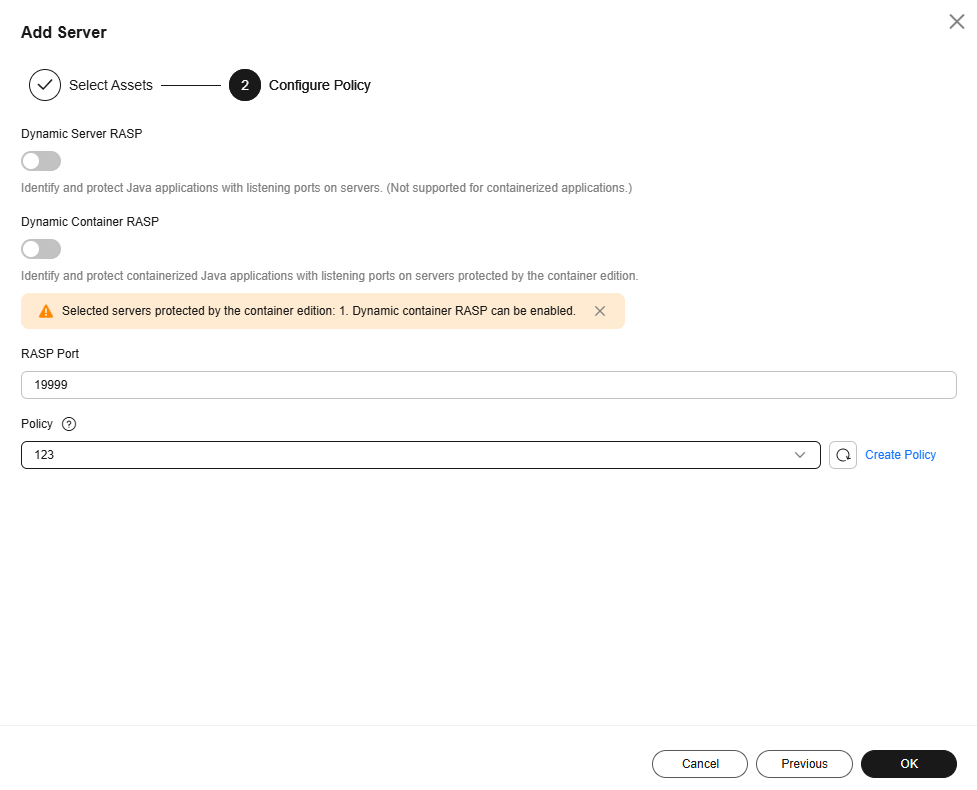 Add Server

Select Assets

2 Configure Policy

Dynamic Server RASP

Identify and protect Java applications with listening ports on servers. (Not supported for containerized applications.)

Dynamic Container RASP

Identify and protect containerized Java applications with listening ports on servers protected by the container edition.

Selected servers protected by the container edition: 1. Dynamic container RASP can be enabled.

RASP Port

19999

Policy

123

Create Policy

Cancel

Previous

OK